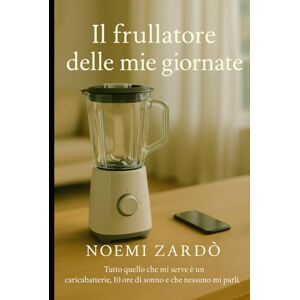 Il frullatore delle mie giornate

NOEMI ZARDÒ

Tutto quello che mi serve è un caricabatterie, 10 ore di sonno e che nessuno mi parli.